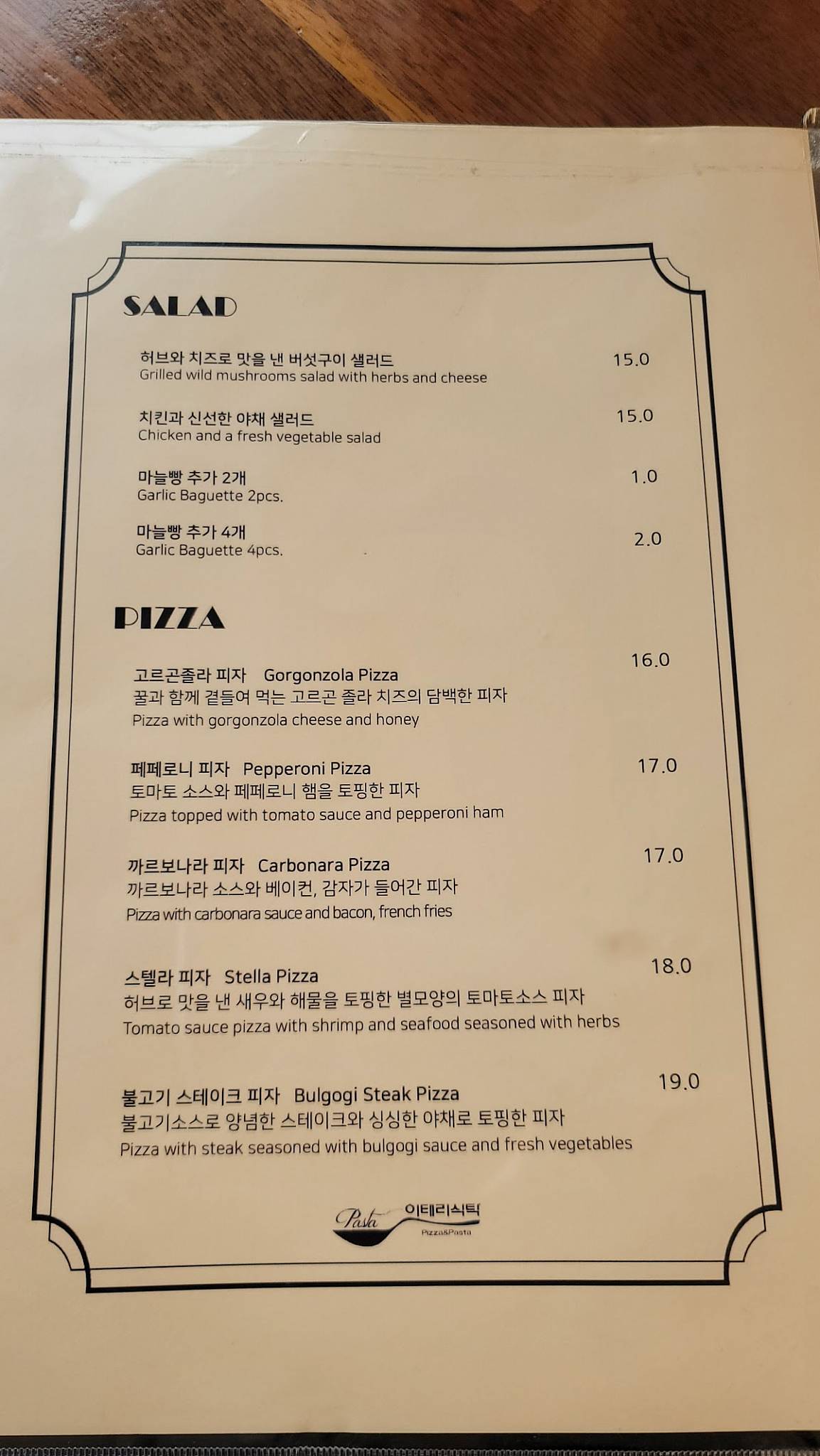 SALAD

허브와 치즈로 맛을 낸 버섯구이 샐러드 15.0
Grilled wild mushrooms salad with herbs and cheese

치킨과 신선한 야채 샐러드 15.0
Chicken and a fresh vegetable salad

마늘빵 추가 2개 1.0
Garlic Baguette 2pcs.

마늘빵 추가 4개 2.0
Garlic Baguette 4pcs.

PIZZA

고르곤졸라 피자 Gorgonzola Pizza 16.0
꿀과 함께 곁들여 먹는 고르곤 졸라 치즈의 담백한 피자
Pizza with gorgonzola cheese and honey

페페로니 피자 Pepperoni Pizza 17.0
토마토 소스와 페페로니 햄을 토핑한 피자
Pizza topped with tomato sauce and pepperoni ham

까르보나라 피자 Carbonara Pizza 17.0
까르보나라 소스와 베이컨, 감자가 들어간 피자
Pizza with carbonara sauce and bacon, french fries

스텔라 피자 Stella Pizza 18.0
허브로 맛을 낸 새우와 해물을 토핑한 별모양의 토마토소스 피자
Tomato sauce pizza with shrimp and seafood seasoned with herbs

불고기 스테이크 피자 Bulgogi Steak Pizza 19.0
불고기소스로 양념한 스테이크와 싱싱한 야채로 토핑한 피자
Pizza with steak seasoned with bulgogi sauce and fresh vegetables

Pasta 이테리식탁
Pizza&Pasta